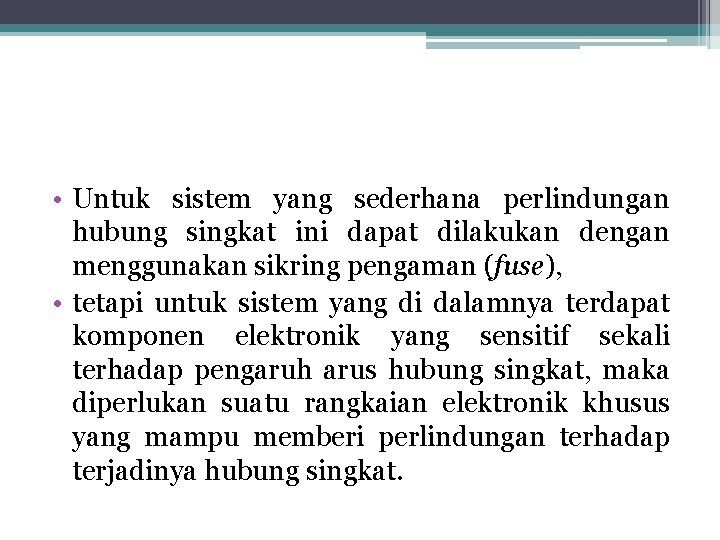 • Untuk sistem yang sederhana perlindungan hubung singkat ini dapat dilakukan dengan menggunakan sikring pengaman (fuse),

• tetapi untuk sistem yang di dalamnya terdapat komponen elektronik yang sensitif sekali terhadap pengaruh arus hubung singkat, maka diperlukan suatu rangkaian elektronik khusus yang mampu memberi perlindungan terhadap terjadinya hubung singkat.